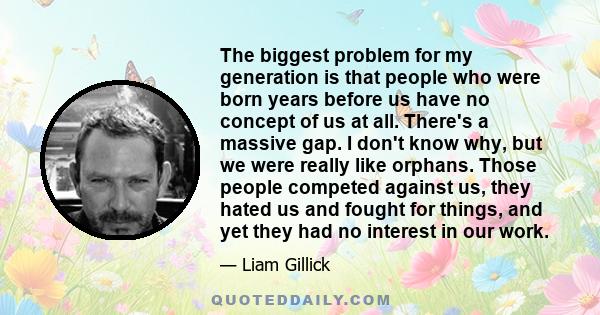 The biggest problem for my generation is that people who were born years before us have no concept of us at all. There's a massive gap. I don't know why, but we were really like orphans. Those people competed against us, they hated us and fought for things, and yet they had no interest in our work.

— Liam Gillick

QUOTEDDAILY.COM